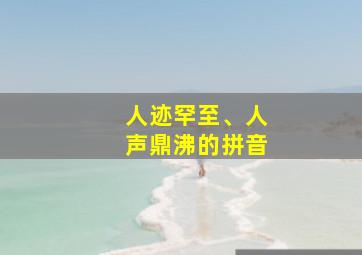 人迹罕至、人声鼎沸的拼音